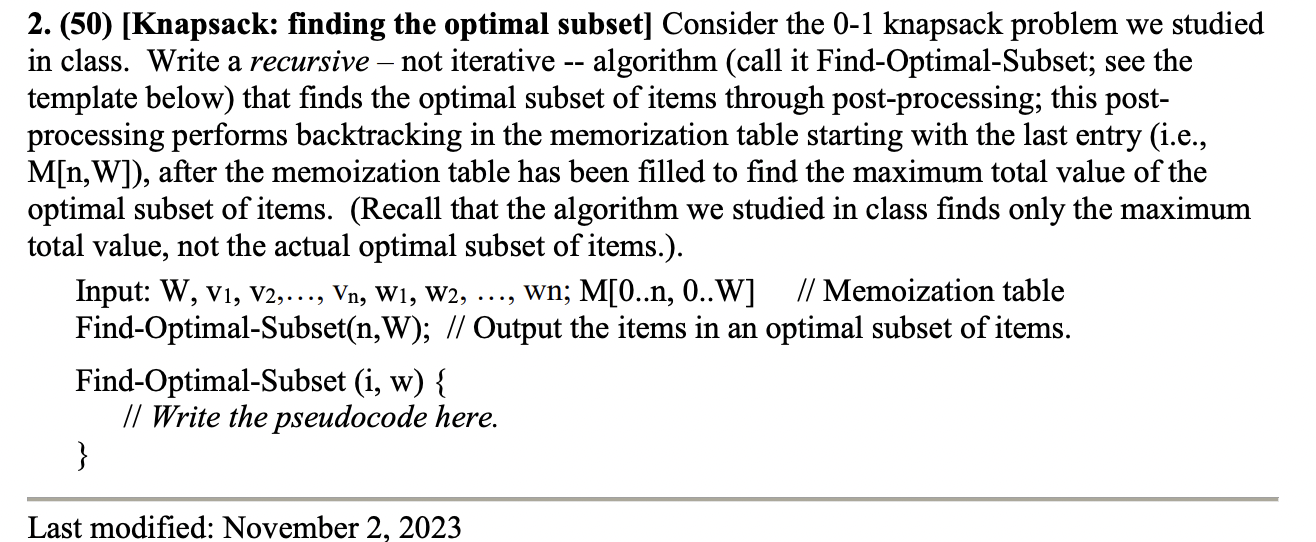 **2. (50) [Knapsack: finding the optimal subset]** Consider the 0-1 knapsack problem we studied in class. Write a *recursive* – not iterative -- algorithm (call it Find-Optimal-Subset; see the template below) that finds the optimal subset of items through post-processing; this post-processing performs backtracking in the memorization table starting with the last entry (i.e., M[n,W]), after the memoization table has been filled to find the maximum total value of the optimal subset of items. (Recall that the algorithm we studied in class finds only the maximum total value, not the actual optimal subset of items.).

Input: W, $v_1$, $v_2$,…, $v_n$, $w_1$, $w_2$, …, wn; M[0..n, 0..W] // Memoization table
Find-Optimal-Subset(n,W); // Output the items in an optimal subset of items.

Find-Optimal-Subset (i, w) {
// *Write the pseudocode here.*
}

Last modified: November 2, 2023